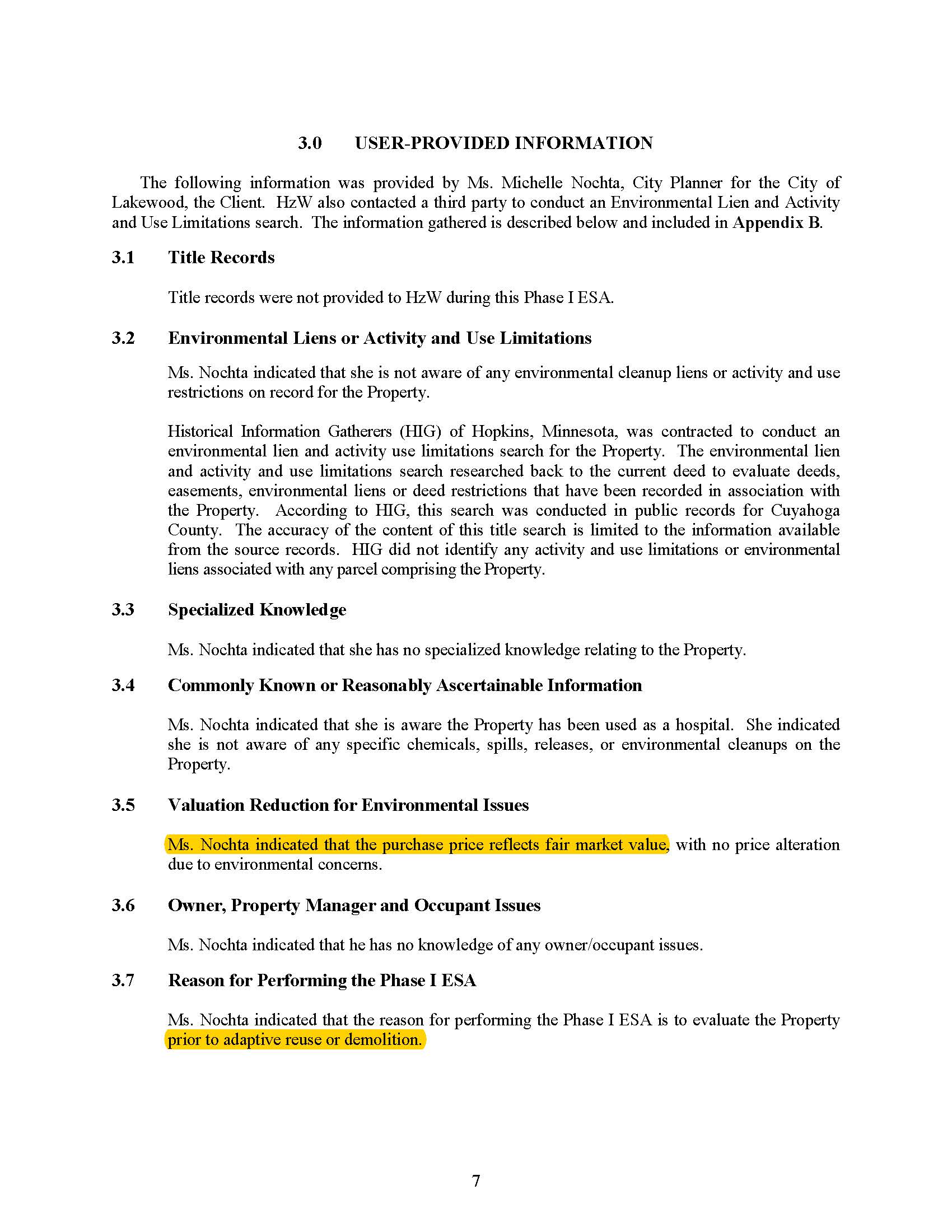 3.0 USER-PROVIDED INFORMATION

The following information was provided by Ms. Michelle Nochta, City Planner for the City of Lakewood, the Client. HzW also contacted a third party to conduct an Environmental Lien and Activity and Use Limitations search. The information gathered is described below and included in Appendix B.

3.1 Title Records

Title records were not provided to HzW during this Phase I ESA.

3.2 Environmental Liens or Activity and Use Limitations

Ms. Nochta indicated that she is not aware of any environmental cleanup liens or activity and use restrictions on record for the Property.

Historical Information Gatherers (HIG) of Hopkins, Minnesota, was contracted to conduct an environmental lien and activity use limitations search for the Property. The environmental lien and activity and use limitations search researched back to the current deed to evaluate deeds, easements, environmental liens or deed restrictions that have been recorded in association with the Property. According to HIG, this search was conducted in public records for Cuyahoga County. The accuracy of the content of this title search is limited to the information available from the source records. HIG did not identify any activity and use limitations or environmental liens associated with any parcel comprising the Property.

3.3 Specialized Knowledge

Ms. Nochta indicated that she has no specialized knowledge relating to the Property.

3.4 Commonly Known or Reasonably Ascertainable Information

Ms. Nochta indicated that she is aware the Property has been used as a hospital. She indicated she is not aware of any specific chemicals, spills, releases, or environmental cleanups on the Property.

3.5 Valuation Reduction for Environmental Issues

Ms. Nochta indicated that the purchase price reflects fair market value, with no price alteration due to environmental concerns.

3.6 Owner, Property Manager and Occupant Issues

Ms. Nochta indicated that he has no knowledge of any owner/occupant issues.

3.7 Reason for Performing the Phase I ESA

Ms. Nochta indicated that the reason for performing the Phase I ESA is to evaluate the Property prior to adaptive reuse or demolition.

7